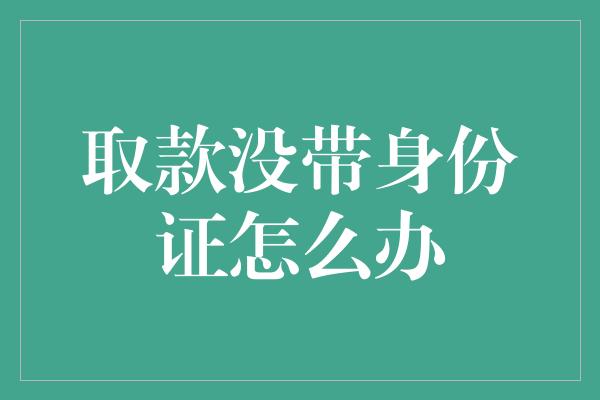 取款没带身份证怎么办